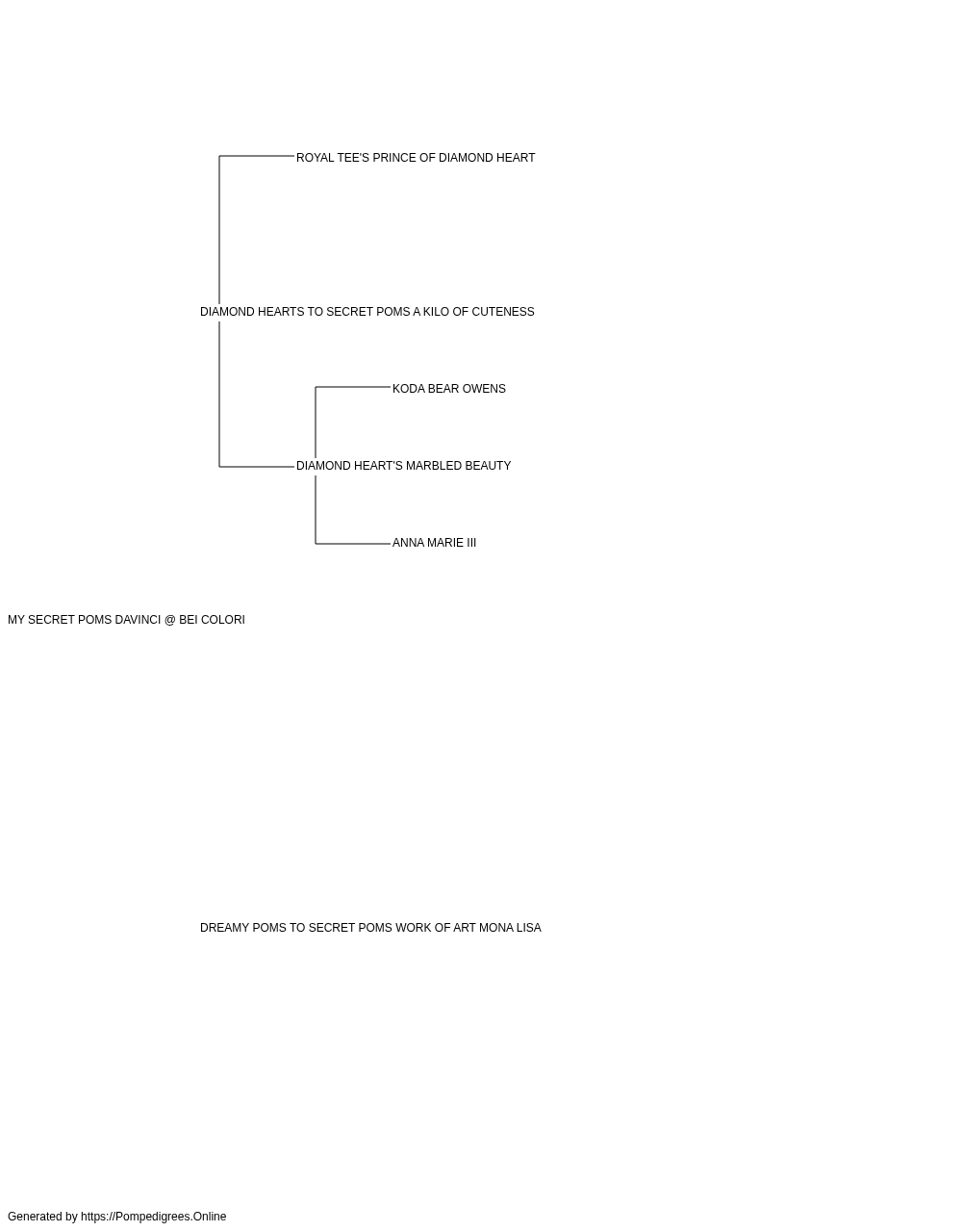 ROYAL TEE'S PRINCE OF DIAMOND HEART

DIAMOND HEARTS TO SECRET POMS A KILO OF CUTENESS

KODA BEAR OWENS

DIAMOND HEART'S MARBLED BEAUTY

ANNA MARIE III

MY SECRET POMS DAVINCI @ BEI COLORI

DREAMY POMS TO SECRET POMS WORK OF ART MONA LISA

Generated by https://Pompedigrees.Online